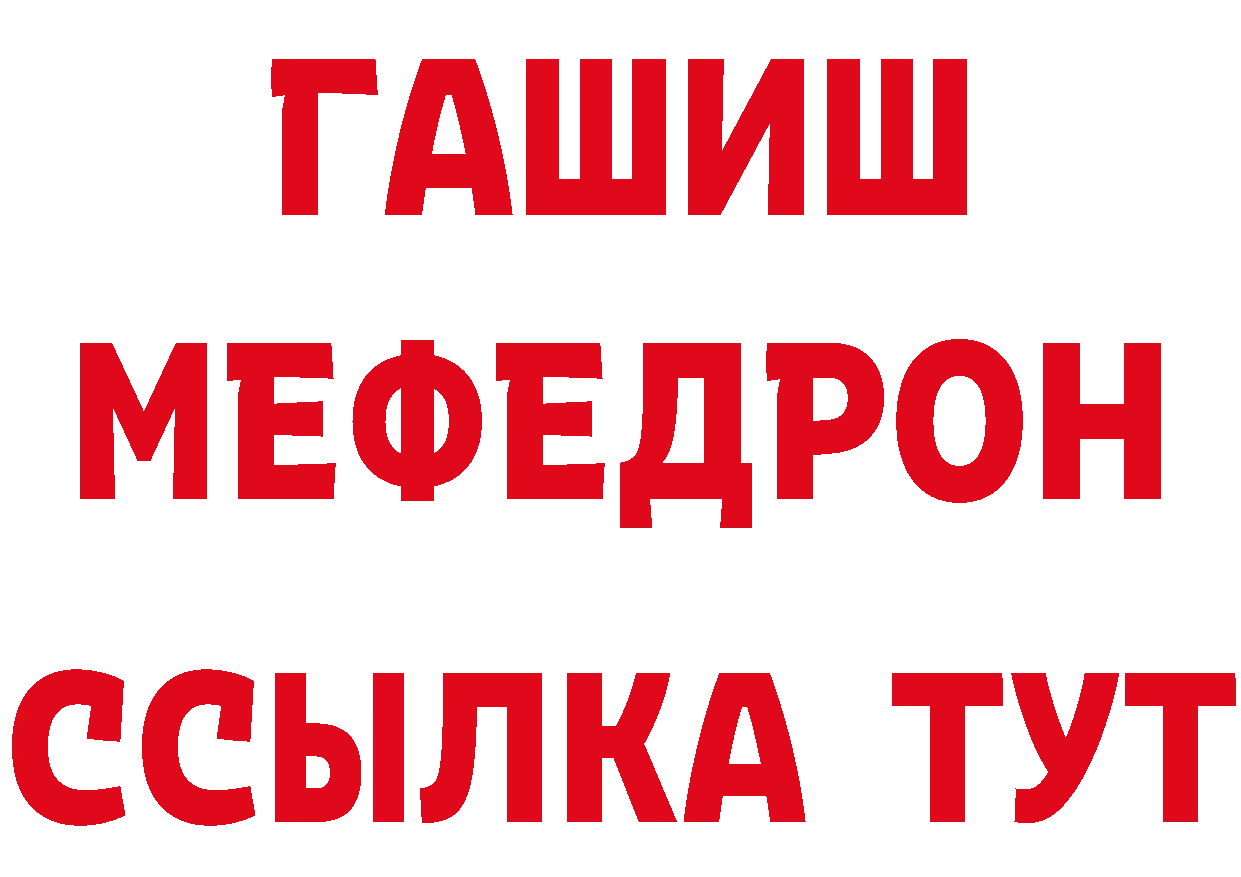 ГАШИШ
МЕФЕДРОН
ССЫЛКА ТУТ